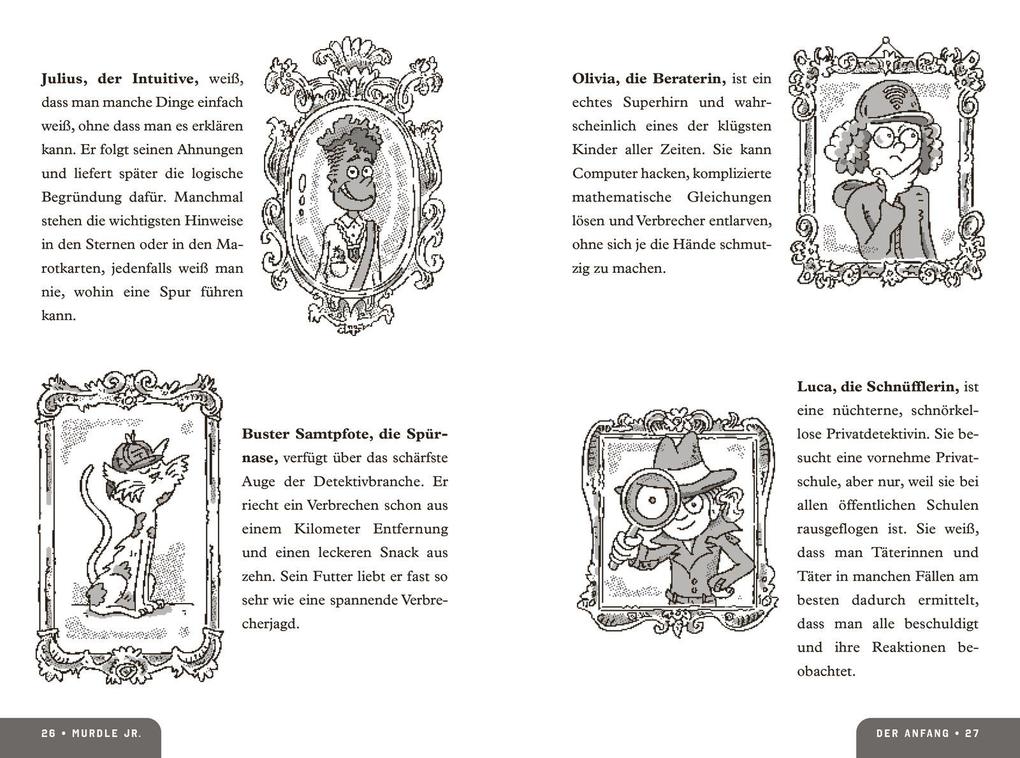 **Julius, der Intuitive,** weiß, dass man manche Dinge einfach weiß, ohne dass man es erklären kann. Er folgt seinen Ahnungen und liefert später die logische Begründung dafür. Manchmal stehen die wichtigsten Hinweise in den Sternen oder in den Marotkarten, jedenfalls weiß man nie, wohin eine Spur führen kann.

**Buster Samtpfote, die Spürnase,** verfügt über das schärfste Auge der Detektivbranche. Er riecht ein Verbrechen schon aus einem Kilometer Entfernung und einen leckeren Snack aus zehn. Sein Futter liebt er fast so sehr wie eine spannende Verbrecherjagd.

26 • MURDLE JR.

**Olivia, die Beraterin,** ist ein echtes Superhirn und wahrscheinlich eines der klügsten Kinder aller Zeiten. Sie kann Computer hacken, komplizierte mathematische Gleichungen lösen und Verbrecher entlarven, ohne sich je die Hände schmutzig zu machen.

**Luca, die Schnüfflerin,** ist eine nüchterne, schnörkellose Privatdetektivin. Sie besucht eine vornehme Privatschule, aber nur, weil sie bei allen öffentlichen Schulen rausgeflogen ist. Sie weiß, dass man Täterinnen und Täter in manchen Fällen am besten dadurch ermittelt, dass man alle beschuldigt und ihre Reaktionen beobachtet.

DER ANFANG • 27